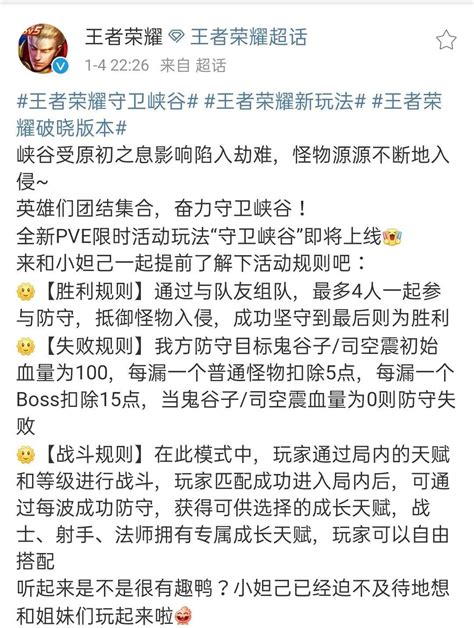 王者荣耀 王者荣耀超话
1-4 22:26 来自 超话

#王者荣耀守卫峡谷# #王者荣耀新玩法# #王者荣耀破晓版本#
峡谷受原初之息影响陷入劫难，怪物源源不断地入侵~
英雄们团结集合，奋力守卫峡谷！
全新PVE限时活动玩法“守卫峡谷”即将上线
来和小妲己一起提前了解下活动规则吧：
【胜利规则】通过与队友组队，最多4人一起参与防守，抵御怪物入侵，成功坚守到最后则为胜利
【失败规则】我方防守目标鬼谷子/司空震初始血量为100，每漏一个普通怪物扣除5点，每漏一个Boss扣除15点，当鬼谷子/司空震血量为0则防守失败
【战斗规则】在此模式中，玩家通过局内的天赋和等级进行战斗，玩家匹配成功进入局内后，可通过每波成功防守，获得可供选择的成长天赋，战士、射手、法师拥有专属成长天赋，玩家可以自由搭配
听起来是不是很有趣鸭？小妲己已经迫不及待地想和姐妹们玩起来啦